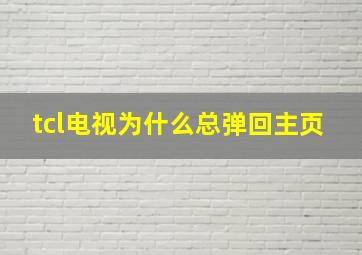 tcl电视为什么总弹回主页